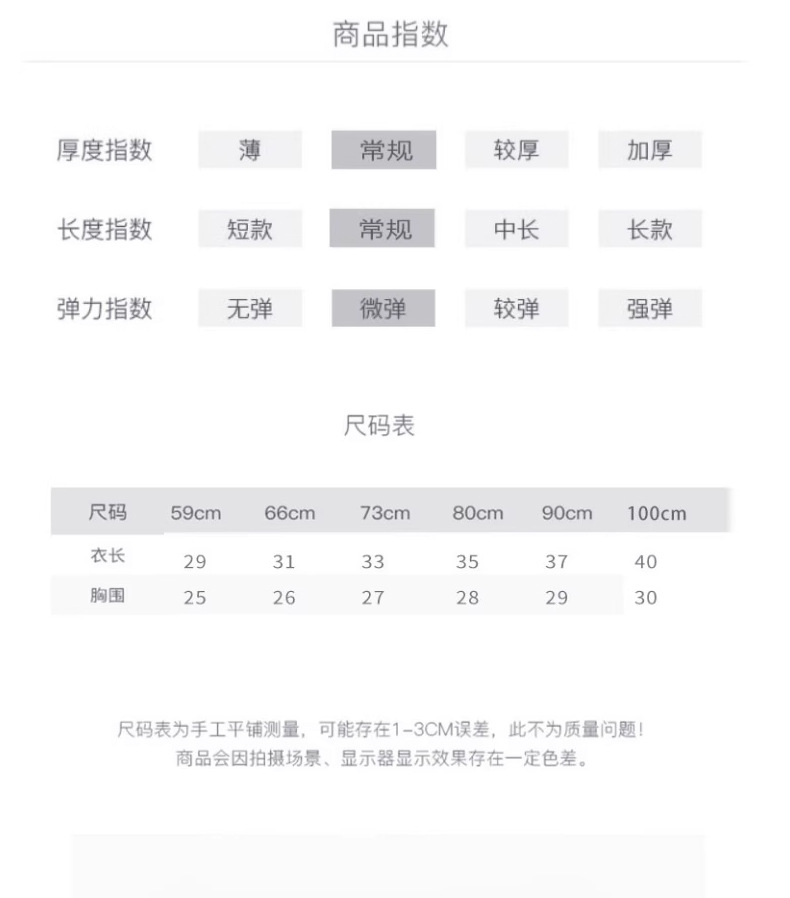 商品指数

| 厚度指数 | 薄 | 常规 | 较厚 | 加厚 |
|---|---|---|---|---|
| 长度指数 | 短款 | 常规 | 中长 | 长款 |
| 弹力指数 | 无弹 | 微弹 | 较弹 | 强弹 |

尺码表

| 尺码 | 59cm | 66cm | 73cm | 80cm | 90cm | 100cm |
|---|---|---|---|---|---|---|
| 衣长 | 29 | 31 | 33 | 35 | 37 | 40 |
| 胸围 | 25 | 26 | 27 | 28 | 29 | 30 |

尺码表为手工平铺测量，可能存在1-3CM误差，此不为质量问题！
商品会因拍摄场景、显示器显示效果存在一定色差。